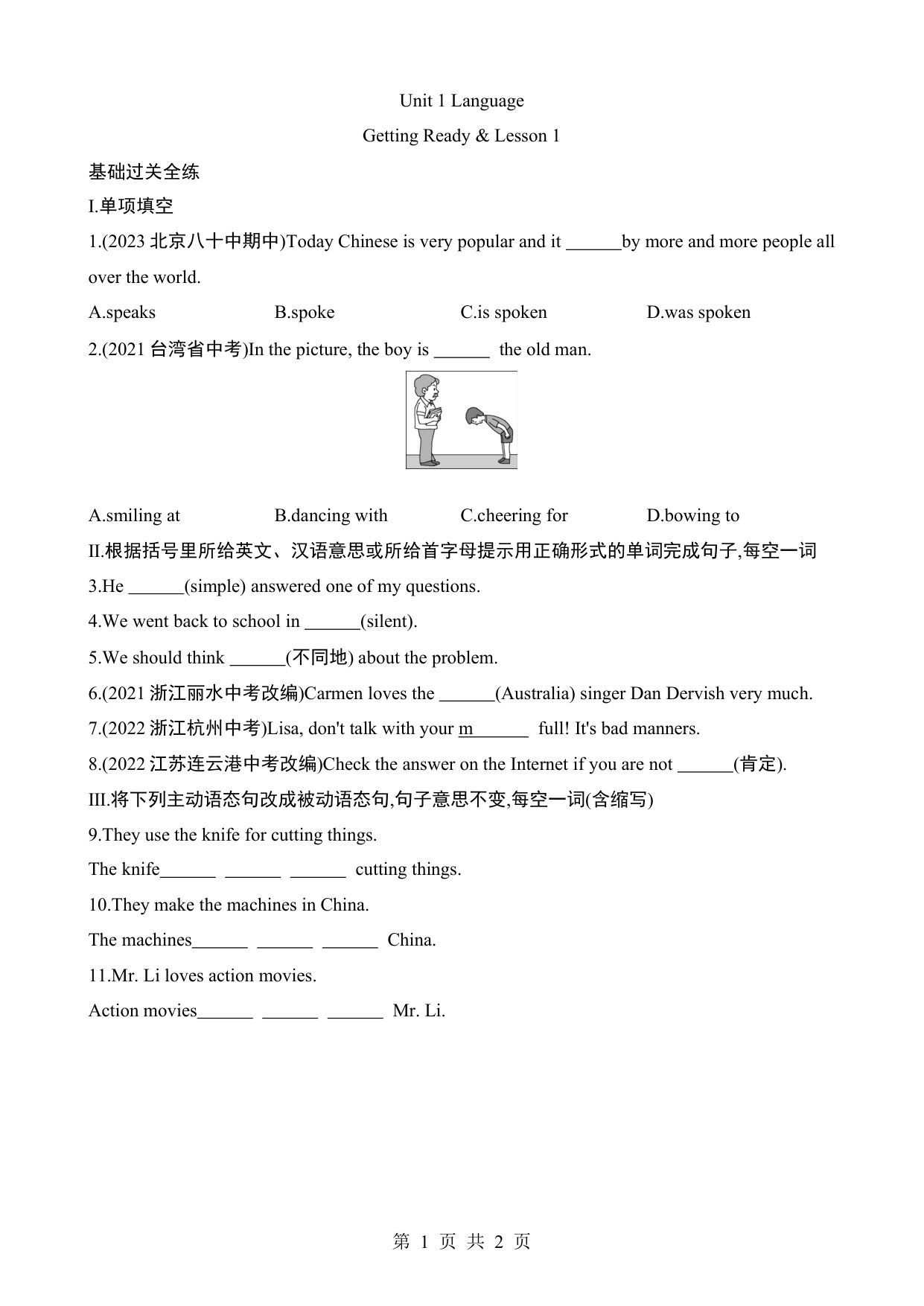 Unit 1 Language

Getting Ready & Lesson 1

基础过关全练

I.单项填空

1.(2023 北京八十中期中)Today Chinese is very popular and it ______by more and more people all over the world.

A.speaks B.spoke C.is spoken D.was spoken

2.(2021 台湾省中考)In the picture, the boy is ______ the old man.

A.smiling at B.dancing with C.cheering for D.bowing to

II.根据括号里所给英文、汉语意思或所给首字母提示用正确形式的单词完成句子,每空一词

3.He ______(simple) answered one of my questions.

4.We went back to school in ______(silent).

5.We should think ______(不同地) about the problem.

6.(2021 浙江丽水中考改编)Carmen loves the ______(Australia) singer Dan Dervish very much.

7.(2022 浙江杭州中考)Lisa, don't talk with your m______ full! It's bad manners.

8.(2022 江苏连云港中考改编)Check the answer on the Internet if you are not ______(肯定).

III.将下列主动语态句改成被动语态句,句子意思不变,每空一词(含缩写)

9.They use the knife for cutting things.

The knife______ ______ ______ cutting things.

10.They make the machines in China.

The machines______ ______ ______ China.

11.Mr. Li loves action movies.

Action movies______ ______ ______ Mr. Li.

第 1 页 共 2 页